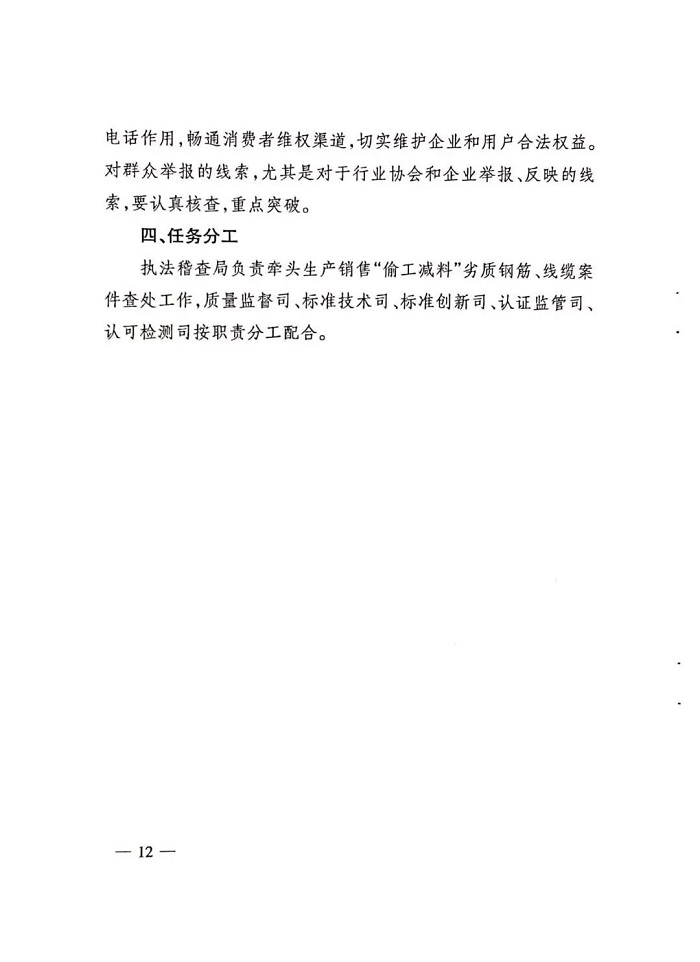 电话作用，畅通消费者维权渠道，切实维护企业和用户合法权益。对群众举报的线索，尤其是对于行业协会和企业举报、反映的线索，要认真核查，重点突破。

四、任务分工

执法稽查局负责牵头生产销售“偷工减料”劣质钢筋、线缆案件查处工作，质量监督司、标准技术司、标准创新司、认证监管司、认可检测司按职责分工配合。

— 12 —